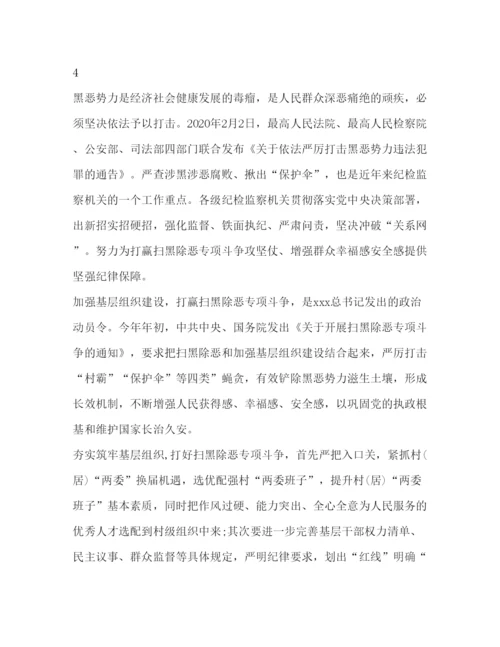 4

黑恶势力是经济社会健康发展的毒瘤，是人民群众深恶痛绝的顽疾，必须坚决依法予以打击。2020年2月2日，最高人民法院、最高人民检察院、公安部、司法部四部门联合发布《关于依法严厉打击黑恶势力违法犯罪的通告》。严查涉黑涉恶腐败、揪出“保护伞”，也是近年来纪检监察机关的一个工作重点。各级纪检监察机关贯彻落实党中央决策部署，出新招实招硬招，强化监督、铁面执纪、严肃问责，坚决冲破“关系网”。努力为打赢扫黑除恶专项斗争攻坚仗、增强群众幸福感安全感提供坚强纪律保障。

加强基层组织建设，打赢扫黑除恶专项斗争，是xxx总书记发出的政治动员令。今年年初，中共中央、国务院发出《关于开展扫黑除恶专项斗争的通知》，要求把扫黑除恶和加强基层组织建设结合起来，严厉打击“村霸”“保护伞”等四类”蝇贪，有效铲除黑恶势力滋生土壤，形成长效机制，不断增强人民获得感、幸福感、安全感，以巩固党的执政根基和维护国家长治久安。

夯实筑牢基层组织，打好扫黑除恶专项斗争，首先严把入口关，紧抓村(居)“两委”换届机遇，选优配强村“两委班子”，提升村(居)“两委班子”基本素质，同时把作风过硬、能力突出、全心全意为人民服务的优秀人才选配到村级组织中来；其次要进一步完善基层干部权力清单、民主议事、群众监督等具体规定，严明纪律要求，划出“红线”明确“